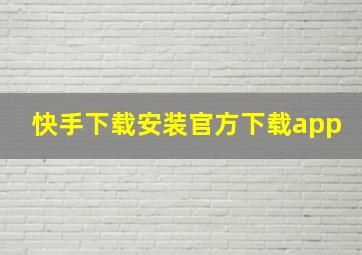 快手下载安装官方下载app